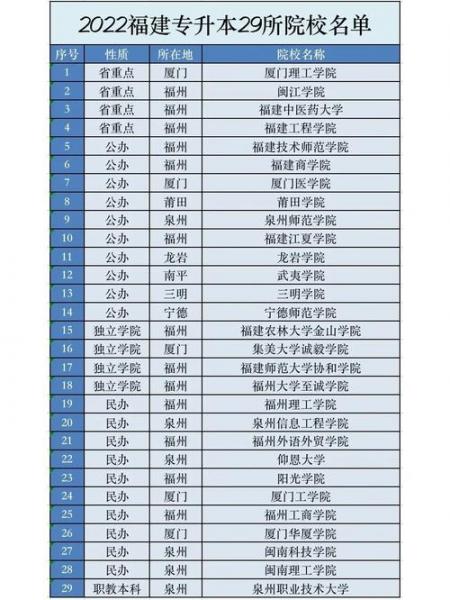 2022福建专升本29所院校名单

| 序号 | 性质 | 所在地 | 院校名称 |
|---|---|---|---|
| 1 | 省重点 | 厦门 | 厦门理工学院 |
| 2 | 省重点 | 福州 | 闽江学院 |
| 3 | 省重点 | 福州 | 福建中医药大学 |
| 4 | 省重点 | 福州 | 福建工程学院 |
| 5 | 公办 | 福州 | 福建技术师范学院 |
| 6 | 公办 | 福州 | 福建商学院 |
| 7 | 公办 | 厦门 | 厦门医学院 |
| 8 | 公办 | 莆田 | 莆田学院 |
| 9 | 公办 | 泉州 | 泉州师范学院 |
| 10 | 公办 | 福州 | 福建江夏学院 |
| 11 | 公办 | 龙岩 | 龙岩学院 |
| 12 | 公办 | 南平 | 武夷学院 |
| 13 | 公办 | 三明 | 三明学院 |
| 14 | 公办 | 宁德 | 宁德师范学院 |
| 15 | 独立学院 | 福州 | 福建农林大学金山学院 |
| 16 | 独立学院 | 厦门 | 集美大学诚毅学院 |
| 17 | 独立学院 | 福州 | 福建师范大学协和学院 |
| 18 | 独立学院 | 福州 | 福州大学至诚学院 |
| 19 | 民办 | 福州 | 福州理工学院 |
| 20 | 民办 | 泉州 | 泉州信息工程学院 |
| 21 | 民办 | 福州 | 福州外语外贸学院 |
| 22 | 民办 | 泉州 | 仰恩大学 |
| 23 | 民办 | 福州 | 阳光学院 |
| 24 | 民办 | 厦门 | 厦门工学院 |
| 25 | 民办 | 福州 | 福州工商学院 |
| 26 | 民办 | 厦门 | 厦门华厦学院 |
| 27 | 民办 | 泉州 | 闽南科技学院 |
| 28 | 民办 | 泉州 | 闽南理工学院 |
| 29 | 职教本科 | 泉州 | 泉州职业技术大学 |